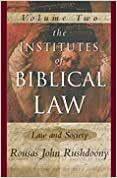 Volume Two
the
INSTITUTES
of
BIBLICAL
LAW

Law and Society

Rousas John Rushdoony